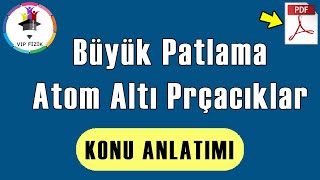 VIP FİZİK

PDF

Büyük Patlama
Atom Altı Prçacıklar

KONU ANLATIMI